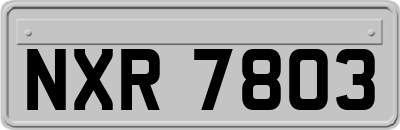 NXR 7803